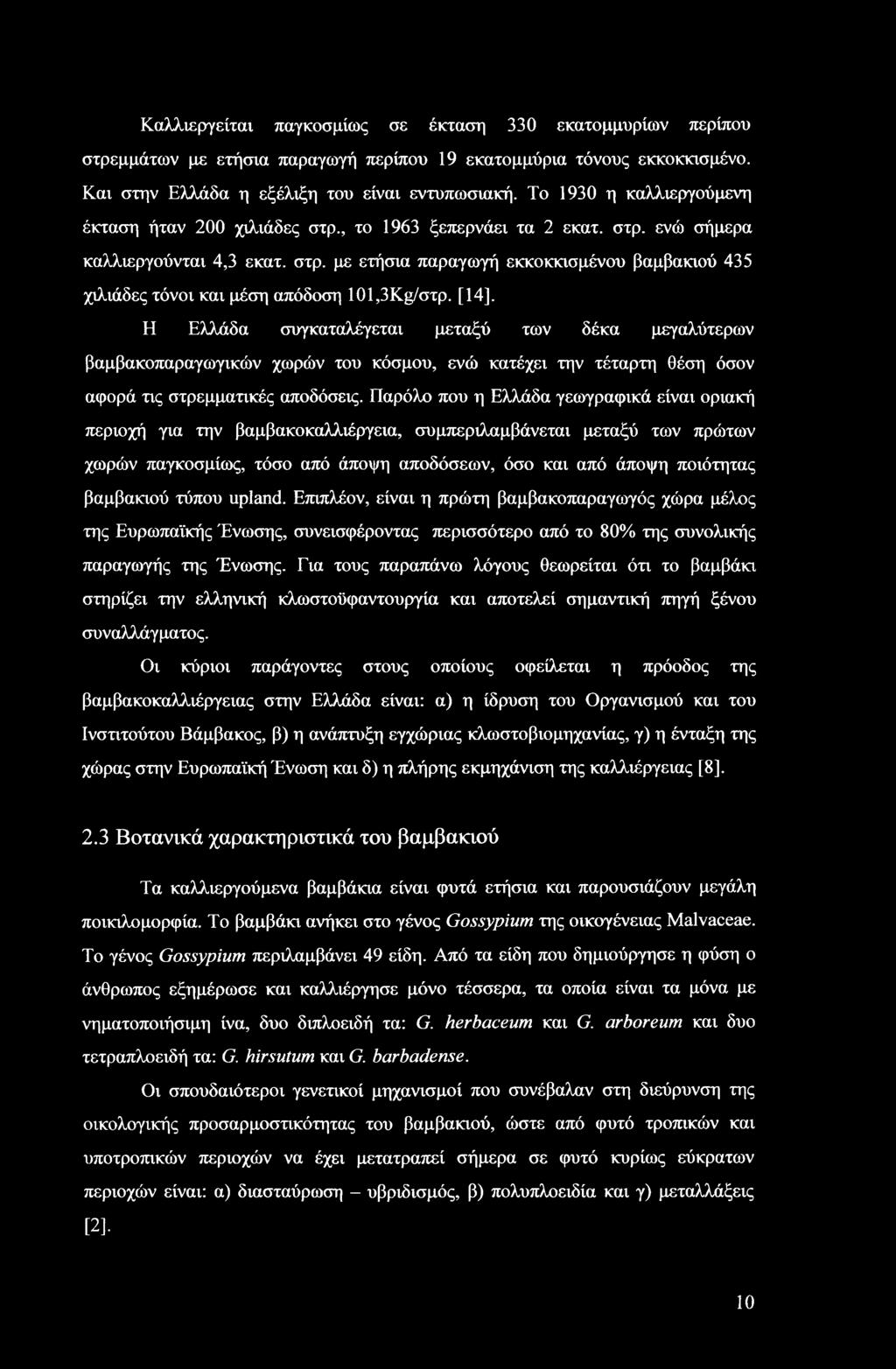 Καλλιεργείται παγκοσμίως σε έκταση 330 εκατομμυρίων περίπου στρεμμάτων με ετήσια παραγωγή περίπου 19 εκατομμύρια τόνους εκκοκκισμένο. Και στην Ελλάδα η εξέλιξη του είναι εντυπωσιακή. Το 1930 η καλλιεργούμενη έκταση ήταν 200 χιλιάδες στρ., το 1963 ξεπερνάει τα 2 εκατ. στρ. ενώ σήμερα καλλιεργούνται 4,3 εκατ. στρ. με ετήσια παραγωγή εκκοκκισμένου βαμβακιού 435 χιλιάδες τόνοι και μέση απόδοση 101,3Kg/στρ. [14].

Η Ελλάδα συγκαταλέγεται μεταξύ των δέκα μεγαλύτερων βαμβακοπαραγωγικών χωρών του κόσμου, ενώ κατέχει την τέταρτη θέση όσον αφορά τις στρεμματικές αποδόσεις. Παρόλο που η Ελλάδα γεωγραφικά είναι οριακή περιοχή για την βαμβακοκαλλιέργεια, συμπεριλαμβάνεται μεταξύ των πρώτων χωρών παγκοσμίως, τόσο από άποψη αποδόσεων, όσο και από άποψη ποιότητας βαμβακιού τύπου upland. Επιπλέον, είναι η πρώτη βαμβακοπαραγωγός χώρα μέλος της Ευρωπαϊκής Ένωσης, συνεισφέροντας περισσότερο από το 80% της συνολικής παραγωγής της Ένωσης. Για τους παραπάνω λόγους θεωρείται ότι το βαμβάκι στηρίζει την ελληνική κλωστοϋφαντουργία και αποτελεί σημαντική πηγή ξένου συναλλάγματος.

Οι κύριοι παράγοντες στους οποίους οφείλεται η πρόοδος της βαμβακοκαλλιέργειας στην Ελλάδα είναι: α) η ίδρυση του Οργανισμού και του Ινστιτούτου Βάμβακος, β) η ανάπτυξη εγχώριας κλωστοβιομηχανίας, γ) η ένταξη της χώρας στην Ευρωπαϊκή Ένωση και δ) η πλήρης εκμηχάνιση της καλλιέργειας [8].

2.3 Βοτανικά χαρακτηριστικά του βαμβακιού

Τα καλλιεργούμενα βαμβάκια είναι φυτά ετήσια και παρουσιάζουν μεγάλη ποικιλομορφία. Το βαμβάκι ανήκει στο γένος Gossypium της οικογένειας Malvaceae. Το γένος Gossypium περιλαμβάνει 49 είδη. Από τα είδη που δημιούργησε η φύση ο άνθρωπος εξημέρωσε και καλλιέργησε μόνο τέσσερα, τα οποία είναι τα μόνα με νηματοποιήσιμη ίνα, δυο διπλοειδή τα: G. herbaceum και G. arboreum και δυο τετραπλοειδή τα: G. hirsutum και G. barbadense.

Οι σπουδαιότεροι γενετικοί μηχανισμοί που συνέβαλαν στη διεύρυνση της οικολογικής προσαρμοστικότητας του βαμβακιού, ώστε από φυτό τροπικών και υποτροπικών περιοχών να έχει μετατραπεί σήμερα σε φυτό κυρίως εύκρατων περιοχών είναι: α) διασταύρωση – υβριδισμός, β) πολυπλοειδία και γ) μεταλλάξεις [2].

10